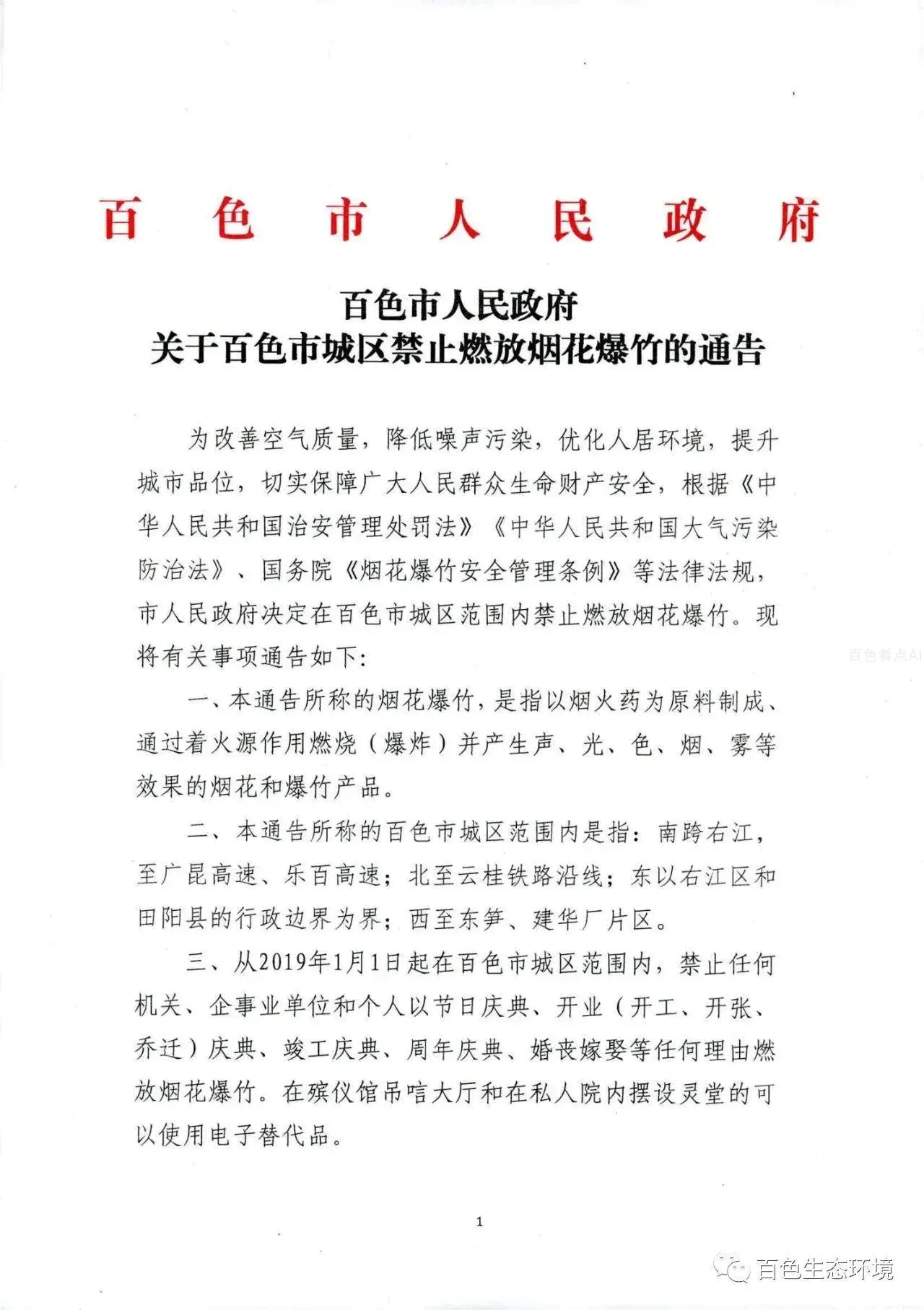 百色市人民政府

百色市人民政府
关于百色市城区禁止燃放烟花爆竹的通告

为改善空气质量，降低噪声污染，优化人居环境，提升城市品位，切实保障广大人民群众生命财产安全，根据《中华人民共和国治安管理处罚法》《中华人民共和国大气污染防治法》、国务院《烟花爆竹安全管理条例》等法律法规，市人民政府决定在百色市城区范围内禁止燃放烟花爆竹。现将有关事项通告如下：

百色看点AI

一、本通告所称的烟花爆竹，是指以烟火药为原料制成、通过着火源作用燃烧（爆炸）并产生声、光、色、烟、雾等效果的烟花和爆竹产品。

二、本通告所称的百色市城区范围内是指：南跨右江，至广昆高速、乐百高速；北至云桂铁路沿线；东以右江区和田阳县的行政边界为界；西至东笋、建华厂片区。

三、从2019年1月1日起在百色市城区范围内，禁止任何机关、企事业单位和个人以节日庆典、开业（开工、开张、乔迁）庆典、竣工庆典、周年庆典、婚丧嫁娶等任何理由燃放烟花爆竹。在殡仪馆吊唁大厅和在私人院内摆设灵堂的可以使用电子替代品。

1

百色生态环境